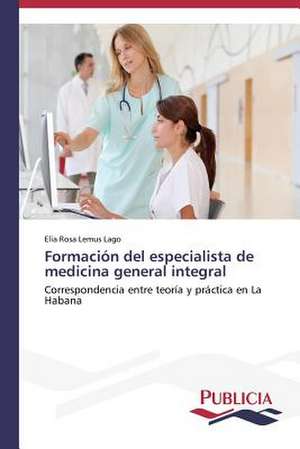 Elia Rosa Lemus Lago

Formación del especialista de medicina general integral

Correspondencia entre teoría y práctica en La Habana

PUBLICIA